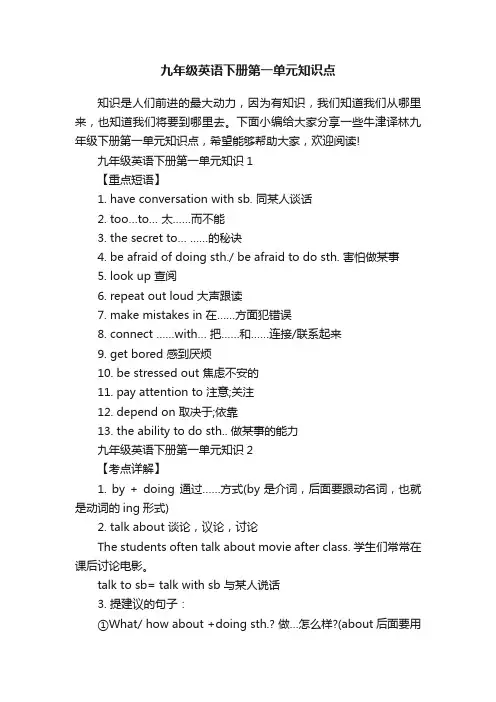 九年级英语下册第一单元知识点

知识是人们前进的最大动力，因为有知识，我们知道我们从哪里来，也知道我们将要到哪里去。下面小编给大家分享一些牛津译林九年级下册第一单元知识点，希望能够帮助大家，欢迎阅读!

九年级英语下册第一单元知识 1

【重点短语】

1. have conversation with sb. 同某人谈话

2. too...to... 太......而不能

3. the secret to... ......的秘诀

4. be afraid of doing sth./ be afraid to do sth. 害怕做某事

5. look up 查阅

6. repeat out loud 大声跟读

7. make mistakes in 在......方面犯错误

8. connect ......with... 把......和......连接/联系起来

9. get bored 感到厌烦

10. be stressed out 焦虑不安的

11. pay attention to 注意;关注

12. depend on 取决于;依靠

13. the ability to do sth.. 做某事的能力

九年级英语下册第一单元知识 2

【考点详解】

1. by + doing 通过......方式(by 是介词，后面要跟动名词，也就是动词的 ing 形式)

2. talk about 谈论，议论，讨论

The students often talk about movie after class. 学生们常常在课后讨论电影。

talk to sb= talk with sb 与某人说话

3. 提建议的句子：

①What/ how about +doing sth.? 做...怎么样?(about 后面要用